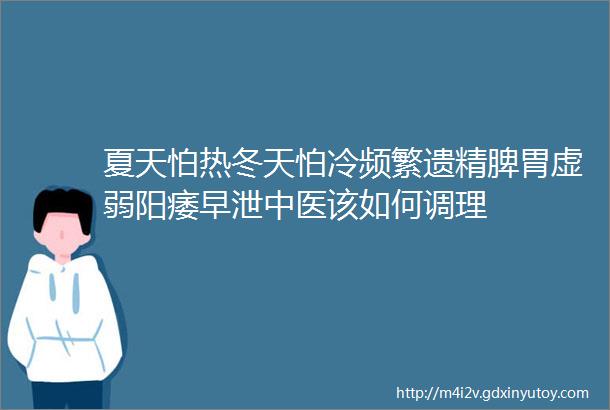 夏天怕热冬天怕冷频繁遗精脾胃虚弱阳痿早泄中医该如何调理

http://m4i2v.gdxinyutoy.com